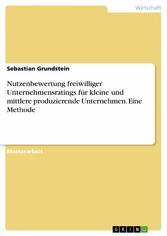 Wirtschaft

Sebastian Grundstein

Nutzenbewertung freiwilliger Unternehmensratings für kleine und mittlere produzierende Unternehmen. Eine Methode

Masterarbeit

GRIN